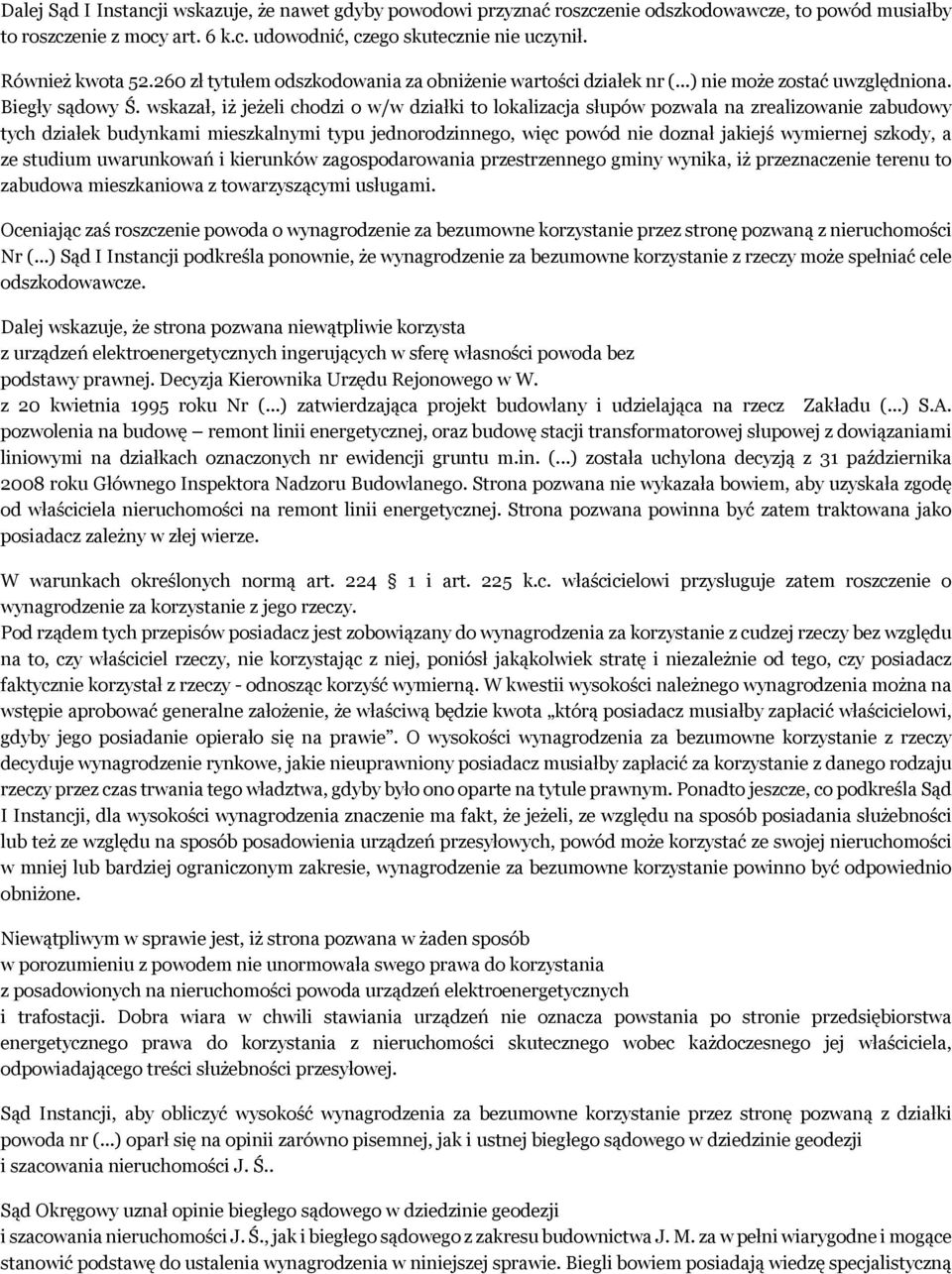 Dalej Sąd I Instancji wskazuje, że nawet gdyby powodowi przyznać roszczenie odszkodowawcze, to powód musiałby to roszczenie z mocy art. 6 k.c. udowodnić, czego skutecznie nie uczynił.

Również kwota 52.260 zł tytułem odszkodowania za obniżenie wartości działek nr (...) nie może zostać uwzględniona. Biegły sądowy Ś. wskazał, iż jeżeli chodzi o w/w działki to lokalizacja słupów pozwala na zrealizowanie zabudowy tych działek budynkami mieszkalnymi typu jednorodzinnego, więc powód nie doznał jakiejś wymiernej szkody, a ze studium uwarunkowań i kierunków zagospodarowania przestrzennego gminy wynika, iż przeznaczenie terenu to zabudowa mieszkaniowa z towarzyszącymi usługami.

Oceniając zaś roszczenie powoda o wynagrodzenie za bezumowne korzystanie przez stronę pozwaną z nieruchomości Nr (...) Sąd I Instancji podkreśla ponownie, że wynagrodzenie za bezumowne korzystanie z rzeczy może spełniać cele odszkodowawcze.

Dalej wskazuje, że strona pozwana niewątpliwie korzysta z urządzeń elektroenergetycznych ingerujących w sferę własności powoda bez podstawy prawnej. Decyzja Kierownika Urzędu Rejonowego w W. z 20 kwietnia 1995 roku Nr (...) zatwierdzająca projekt budowlany i udzielająca na rzecz Zakładu (...) S.A. pozwolenia na budowę – remont linii energetycznej, oraz budowę stacji transformatorowej słupowej z dowiązaniami liniowymi na działkach oznaczonych nr ewidencji gruntu m.in. (...) została uchylona decyzją z 31 października 2008 roku Głównego Inspektora Nadzoru Budowlanego. Strona pozwana nie wykazała bowiem, aby uzyskała zgodę od właściciela nieruchomości na remont linii energetycznej. Strona pozwana powinna być zatem traktowana jako posiadacz zależny w złej wierze.

W warunkach określonych normą art. 224 § 1 i art. 225 k.c. właścicielowi przysługuje zatem roszczenie o wynagrodzenie za korzystanie z jego rzeczy.
Pod rządem tych przepisów posiadacz jest zobowiązany do wynagrodzenia za korzystanie z cudzej rzeczy bez względu na to, czy właściciel rzeczy, nie korzystając z niej, poniósł jakąkolwiek stratę i niezależnie od tego, czy posiadacz faktycznie korzystał z rzeczy - odnosząc korzyść wymierną. W kwestii wysokości należnego wynagrodzenia można na wstępie aprobować generalne założenie, że właściwą będzie kwota „którą posiadacz musiałby zapłacić właścicielowi, gdyby jego posiadanie opierało się na prawie”. O wysokości wynagrodzenia za bezumowne korzystanie z rzeczy decyduje wynagrodzenie rynkowe, jakie nieuprawniony posiadacz musiałby zapłacić za korzystanie z danego rodzaju rzeczy przez czas trwania tego władztwa, gdyby było ono oparte na tytule prawnym. Ponadto jeszcze, co podkreśla Sąd I Instancji, dla wysokości wynagrodzenia znaczenie ma fakt, że jeżeli, ze względu na sposób posiadania służebności lub też ze względu na sposób posadowienia urządzeń przesyłowych, powód może korzystać ze swojej nieruchomości w mniej lub bardziej ograniczonym zakresie, wynagrodzenie za bezumowne korzystanie powinno być odpowiednio obniżone.

Niewątpliwym w sprawie jest, iż strona pozwana w żaden sposób w porozumieniu z powodem nie unormowała swego prawa do korzystania z posadowionych na nieruchomości powoda urządzeń elektroenergetycznych i trafostacji. Dobra wiara w chwili stawiania urządzeń nie oznacza powstania po stronie przedsiębiorstwa energetycznego prawa do korzystania z nieruchomości skutecznego wobec każdoczesnego jej właściciela, odpowiadającego treści służebności przesyłowej.

Sąd Instancji, aby obliczyć wysokość wynagrodzenia za bezumowne korzystanie przez stronę pozwaną z działki powoda nr (...) oparł się na opinii zarówno pisemnej, jak i ustnej biegłego sądowego w dziedzinie geodezji i szacowania nieruchomości J. Ś..

Sąd Okręgowy uznał opinie biegłego sądowego w dziedzinie geodezji i szacowania nieruchomości J. Ś., jak i biegłego sądowego z zakresu budownictwa J. M. za w pełni wiarygodne i mogące stanowić podstawę do ustalenia wynagrodzenia w niniejszej sprawie. Biegli bowiem posiadają wiedzę specjalistyczną